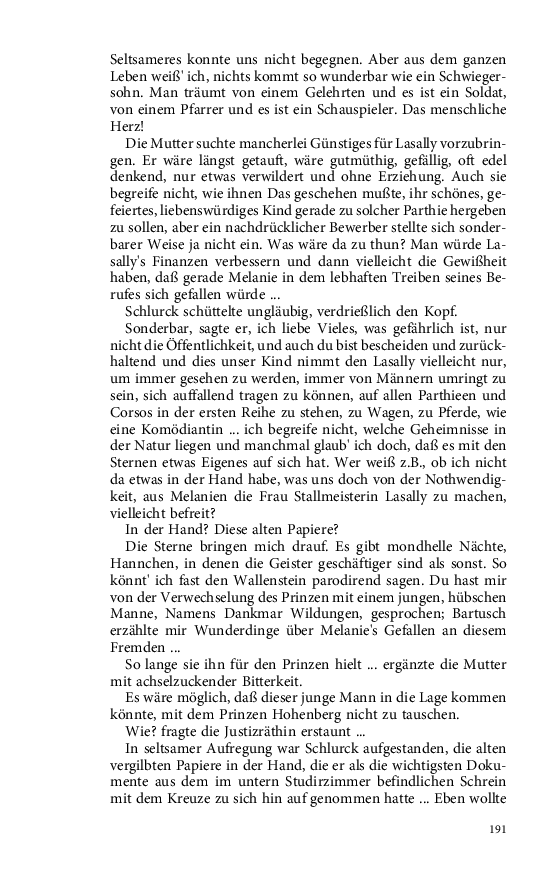 Seltsameres konnte uns nicht begegnen. Aber aus dem ganzen Leben weiß' ich, nichts kommt so wunderbar wie ein Schwiegersohn. Man träumt von einem Gelehrten und es ist ein Soldat, von einem Pfarrer und es ist ein Schauspieler. Das menschliche Herz!

Die Mutter suchte mancherlei Günstiges für Lasally vorzubringen. Er wäre längst getauft, wäre gutmüthig, gefällig, oft edel denkend, nur etwas verwildert und ohne Erziehung. Auch sie begreife nicht, wie ihnen Das geschehen mußte, ihr schönes, gefeiertes, liebenswürdiges Kind gerade zu solcher Parthie hergeben zu sollen, aber ein nachdrücklicher Bewerber stellte sich sonderbarer Weise ja nicht ein. Was wäre da zu thun? Man würde Lasally's Finanzen verbessern und dann vielleicht die Gewißheit haben, daß gerade Melanie in dem lebhaften Treiben seines Berufes sich gefallen würde ...

Schlurck schüttelte ungläubig, verdrießlich den Kopf.

Sonderbar, sagte er, ich liebe Vieles, was gefährlich ist, nur nicht die Öffentlichkeit, und auch du bist bescheiden und zurückhaltend und dies unser Kind nimmt den Lasally vielleicht nur, um immer gesehen zu werden, immer von Männern umringt zu sein, sich auffallend tragen zu können, auf allen Parthieen und Corsos in der ersten Reihe zu stehen, zu Wagen, zu Pferde, wie eine Komödiantin ... ich begreife nicht, welche Geheimnisse in der Natur liegen und manchmal glaub' ich doch, daß es mit den Sternen etwas Eigenes auf sich hat. Wer weiß z.B., ob ich nicht da etwas in der Hand habe, was uns doch von der Nothwendigkeit, aus Melanien die Frau Stallmeisterin Lasally zu machen, vielleicht befreit?

In der Hand? Diese alten Papiere?

Die Sterne bringen mich drauf. Es gibt mondhelle Nächte, Hannchen, in denen die Geister geschäftiger sind als sonst. So könnt' ich fast den Wallenstein parodirend sagen. Du hast mir von der Verwechselung des Prinzen mit einem jungen, hübschen Manne, Namens Dankmar Wildungen, gesprochen; Bartusch erzählte mir Wunderdinge über Melanie's Gefallen an diesem Fremden ...

So lange sie ihn für den Prinzen hielt ... ergänzte die Mutter mit achselzuckender Bitterkeit.

Es wäre möglich, daß dieser junge Mann in die Lage kommen könnte, mit dem Prinzen Hohenberg nicht zu tauschen.

Wie? fragte die Justizräthin erstaunt ...

In seltsamer Aufregung war Schlurck aufgestanden, die alten vergilbten Papiere in der Hand, die er als die wichtigsten Dokumente aus dem im untern Studirzimmer befindlichen Schrein mit dem Kreuze zu sich hin auf genommen hatte ... Eben wollte

191